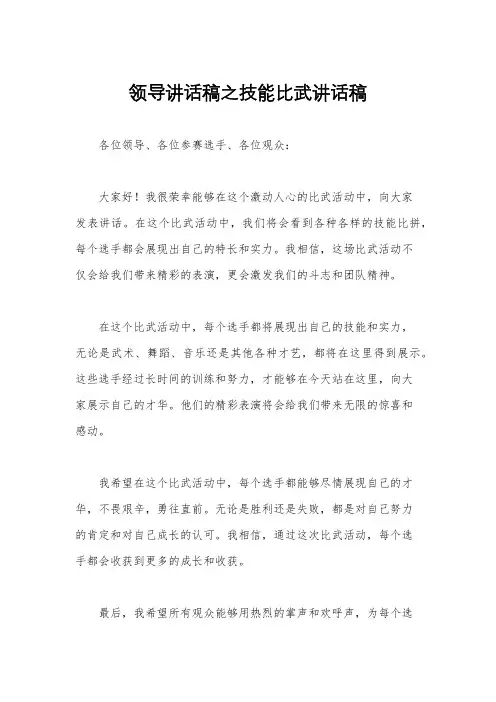 领导讲话稿之技能比武讲话稿

各位领导、各位参赛选手、各位观众：

大家好！我很荣幸能够在这个激动人心的比武活动中，向大家发表讲话。在这个比武活动中，我们将会看到各种各样的技能比拼，每个选手都会展现出自己的特长和实力。我相信，这场比武活动不仅会给我们带来精彩的表演，更会激发我们的斗志和团队精神。

在这个比武活动中，每个选手都将展现出自己的技能和实力，无论是武术、舞蹈、音乐还是其他各种才艺，都将在这里得到展示。这些选手经过长时间的训练和努力，才能够在今天站在这里，向大家展示自己的才华。他们的精彩表演将会给我们带来无限的惊喜和感动。

我希望在这个比武活动中，每个选手都能够尽情展现自己的才华，不畏艰辛，勇往直前。无论是胜利还是失败，都是对自己努力的肯定和对自己成长的认可。我相信，通过这次比武活动，每个选手都会收获到更多的成长和收获。

最后，我希望所有观众能够用热烈的掌声和欢呼声，为每个选